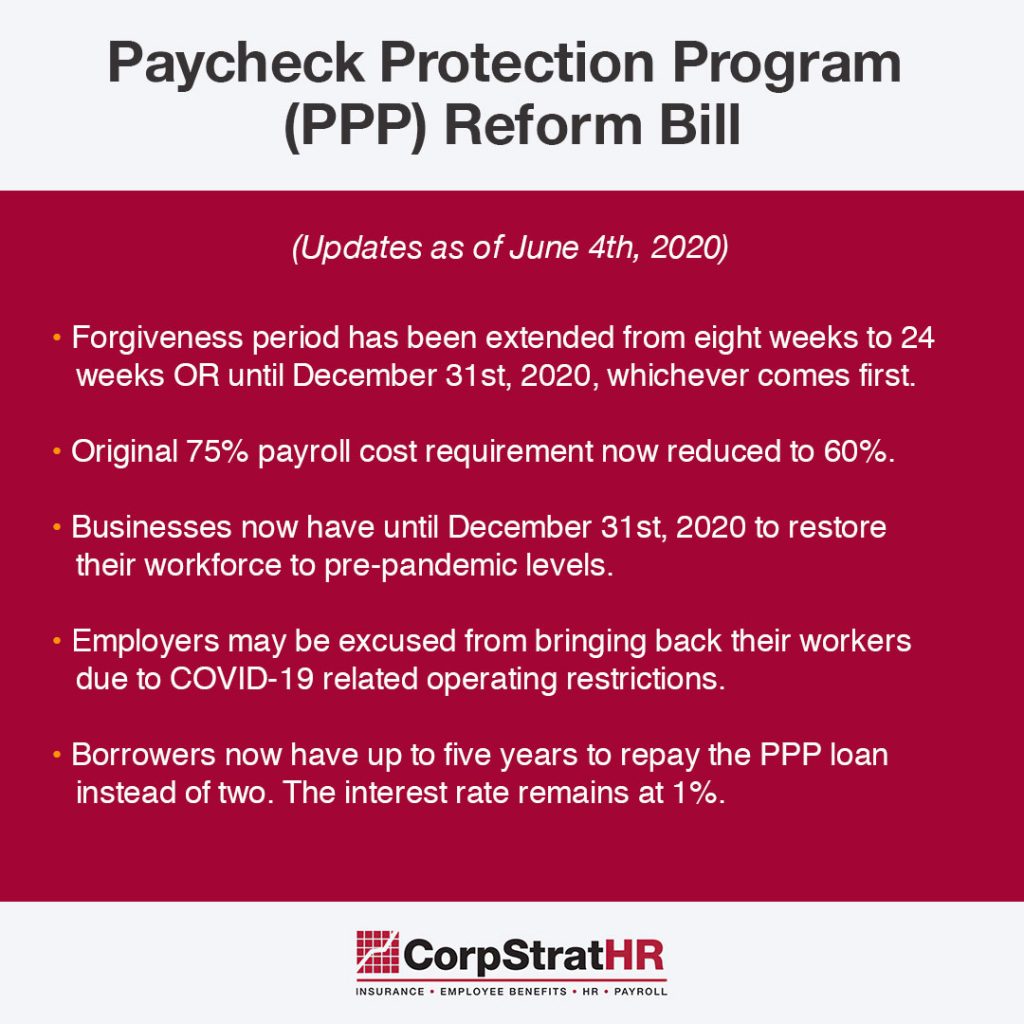 Paycheck Protection Program (PPP) Reform Bill

(Updates as of June 4th, 2020)

• Forgiveness period has been extended from eight weeks to 24 weeks OR until December 31st, 2020, whichever comes first.

• Original 75% payroll cost requirement now reduced to 60%.

• Businesses now have until December 31st, 2020 to restore their workforce to pre-pandemic levels.

• Employers may be excused from bringing back their workers due to COVID-19 related operating restrictions.

• Borrowers now have up to five years to repay the PPP loan instead of two. The interest rate remains at 1%.

CorpStratHR
INSURANCE • EMPLOYEE BENEFITS • HR • PAYROLL